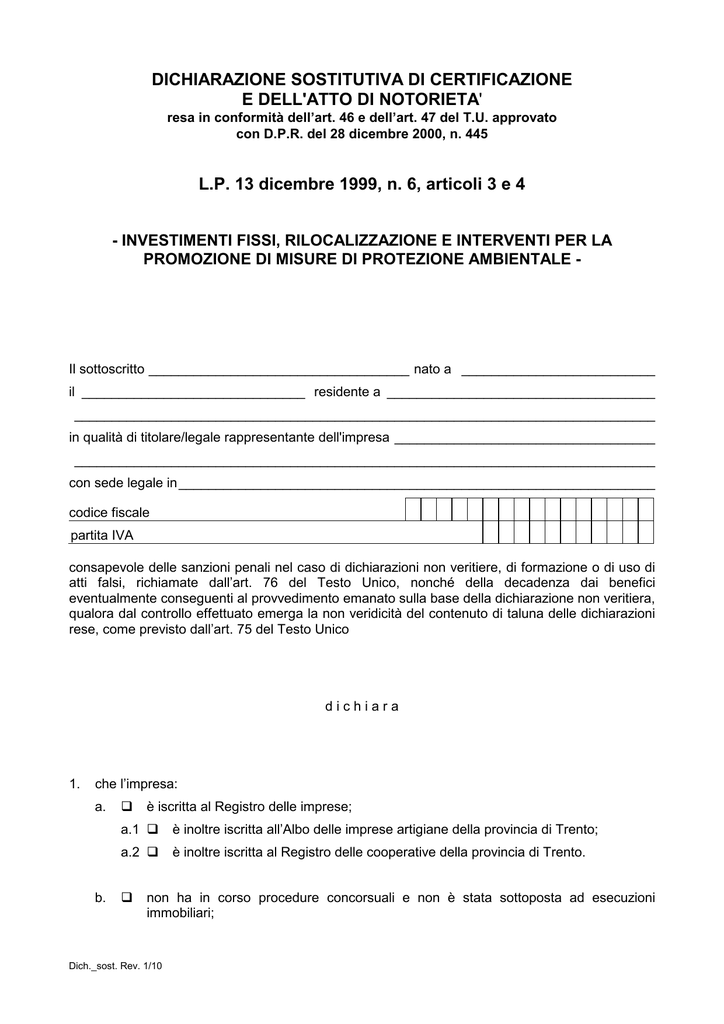 DICHIARAZIONE SOSTITUTIVA DI CERTIFICAZIONE
E DELL'ATTO DI NOTORIETA'
resa in conformità dell'art. 46 e dell'art. 47 del T.U. approvato
con D.P.R. del 28 dicembre 2000, n. 445

L.P. 13 dicembre 1999, n. 6, articoli 3 e 4

- INVESTIMENTI FISSI, RILOCALIZZAZIONE E INTERVENTI PER LA PROMOZIONE DI MISURE DI PROTEZIONE AMBIENTALE -

Il sottoscritto ____ nato a ____
il ____ residente a ____
____
in qualità di titolare/legale rappresentante dell'impresa ____
____
con sede legale in____

codice fiscale

partita IVA

consapevole delle sanzioni penali nel caso di dichiarazioni non veritiere, di formazione o di uso di atti falsi, richiamate dall'art. 76 del Testo Unico, nonché della decadenza dai benefici eventualmente conseguenti al provvedimento emanato sulla base della dichiarazione non veritiera, qualora dal controllo effettuato emerga la non veridicità del contenuto di taluna delle dichiarazioni rese, come previsto dall'art. 75 del Testo Unico

d i c h i a r a

1. che l'impresa:

a. ☐ è iscritta al Registro delle imprese;

a.1 ☐ è inoltre iscritta all'Albo delle imprese artigiane della provincia di Trento;

a.2 ☐ è inoltre iscritta al Registro delle cooperative della provincia di Trento.

b. ☐ non ha in corso procedure concorsuali e non è stata sottoposta ad esecuzioni immobiliari;

Dich._sost. Rev. 1/10